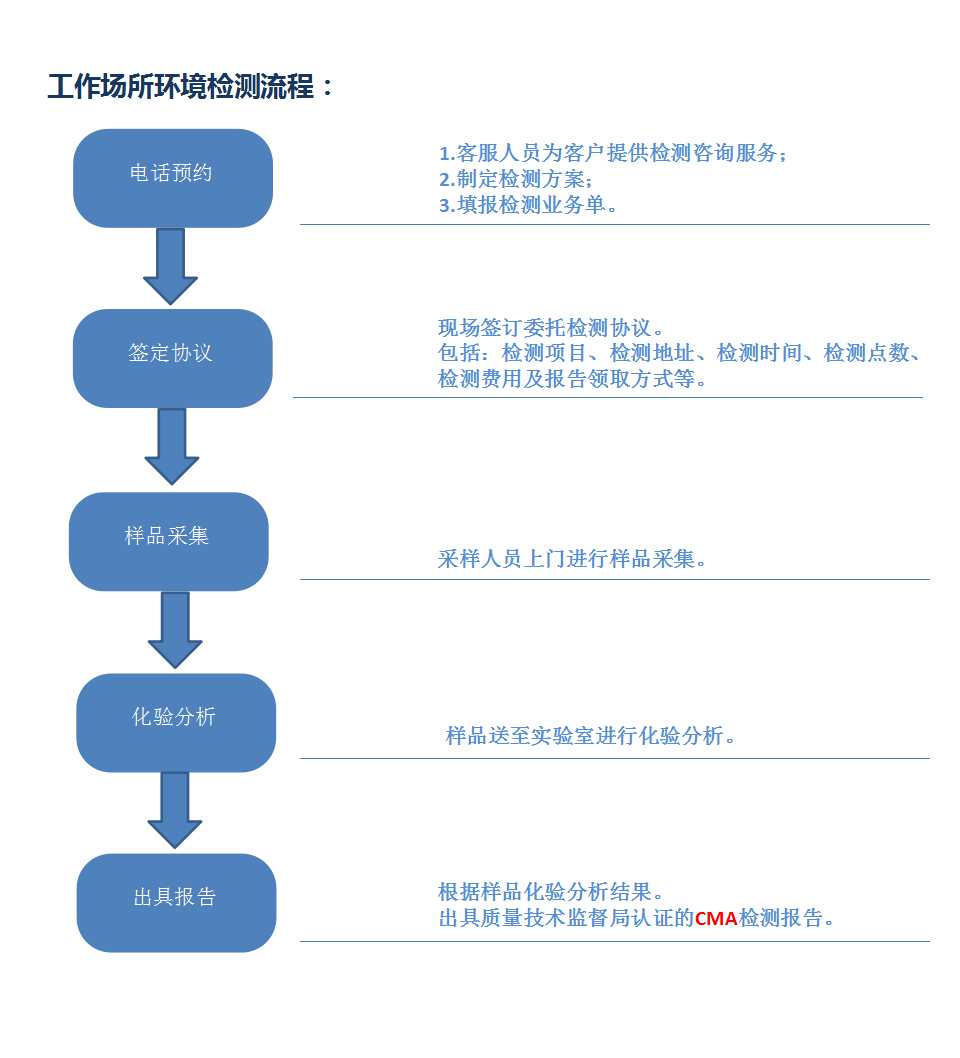 工作场所环境检测流程：

电话预约

1.客服人员为客户提供检测咨询服务；
2.制定检测方案；
3.填报检测业务单。

签定协议

现场签订委托检测协议。
包括：检测项目、检测地址、检测时间、检测点数、检测费用及报告领取方式等。

样品采集

采样人员上门进行样品采集。

化验分析

样品送至实验室进行化验分析。

出具报告

根据样品化验分析结果。
出具质量技术监督局认证的CMA检测报告。